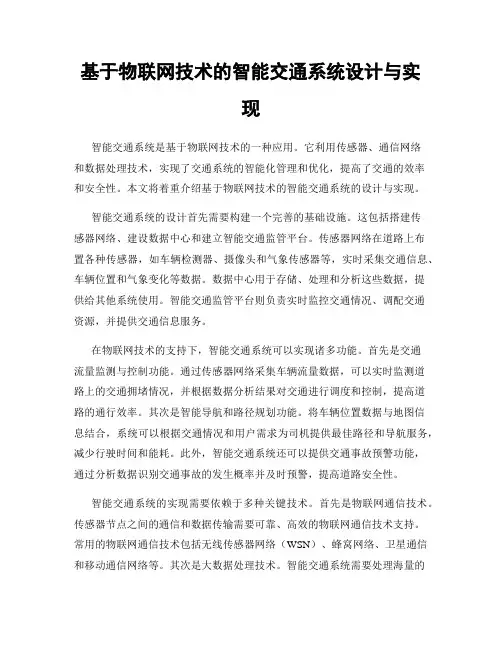 基于物联网技术的智能交通系统设计与实现

智能交通系统是基于物联网技术的一种应用。它利用传感器、通信网络和数据处理技术，实现了交通系统的智能化管理和优化，提高了交通的效率和安全性。本文将着重介绍基于物联网技术的智能交通系统的设计与实现。

智能交通系统的设计首先需要构建一个完善的基础设施。这包括搭建传感器网络、建设数据中心和建立智能交通监管平台。传感器网络在道路上布置各种传感器，如车辆检测器、摄像头和气象传感器等，实时采集交通信息、车辆位置和气象变化等数据。数据中心用于存储、处理和分析这些数据，提供给其他系统使用。智能交通监管平台则负责实时监控交通情况、调配交通资源，并提供交通信息服务。

在物联网技术的支持下，智能交通系统可以实现诸多功能。首先是交通流量监测与控制功能。通过传感器网络采集车辆流量数据，可以实时监测道路上的交通拥堵情况，并根据数据分析结果对交通进行调度和控制，提高道路的通行效率。其次是智能导航和路径规划功能。将车辆位置数据与地图信息结合，系统可以根据交通情况和用户需求为司机提供最佳路径和导航服务，减少行驶时间和能耗。此外，智能交通系统还可以提供交通事故预警功能，通过分析数据识别交通事故的发生概率并及时预警，提高道路安全性。

智能交通系统的实现需要依赖于多种关键技术。首先是物联网通信技术。传感器节点之间的通信和数据传输需要可靠、高效的物联网通信技术支持。常用的物联网通信技术包括无线传感器网络（WSN）、蜂窝网络、卫星通信和移动通信网络等。其次是大数据处理技术。智能交通系统需要处理海量的